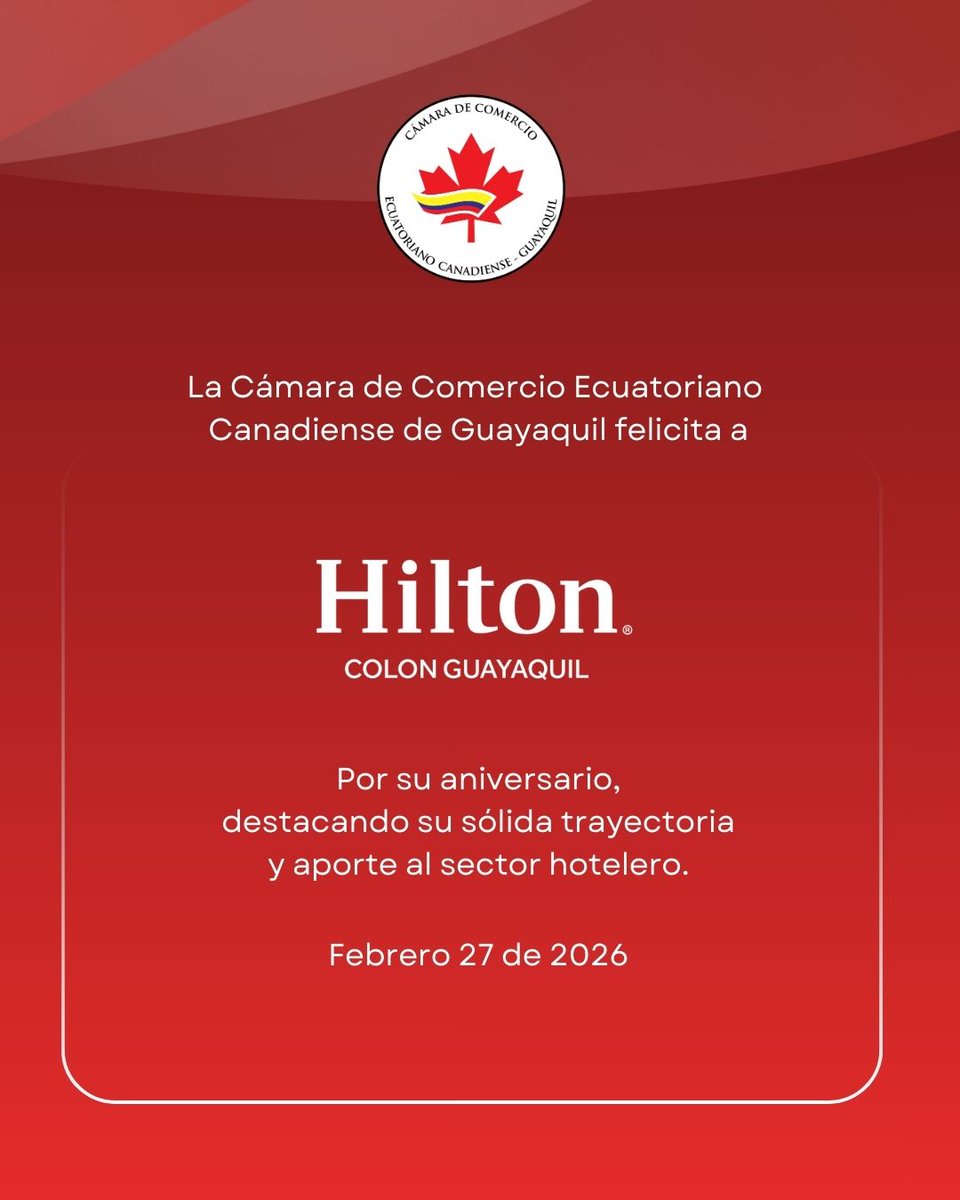 CÁMARA DE COMERCIO
ECUATORIANO CANADIENSE - GUAYAQUIL

La Cámara de Comercio Ecuatoriano Canadiense de Guayaquil felicita a

Hilton®
COLON GUAYAQUIL

Por su aniversario, destacando su sólida trayectoria y aporte al sector hotelero.

Febrero 27 de 2026